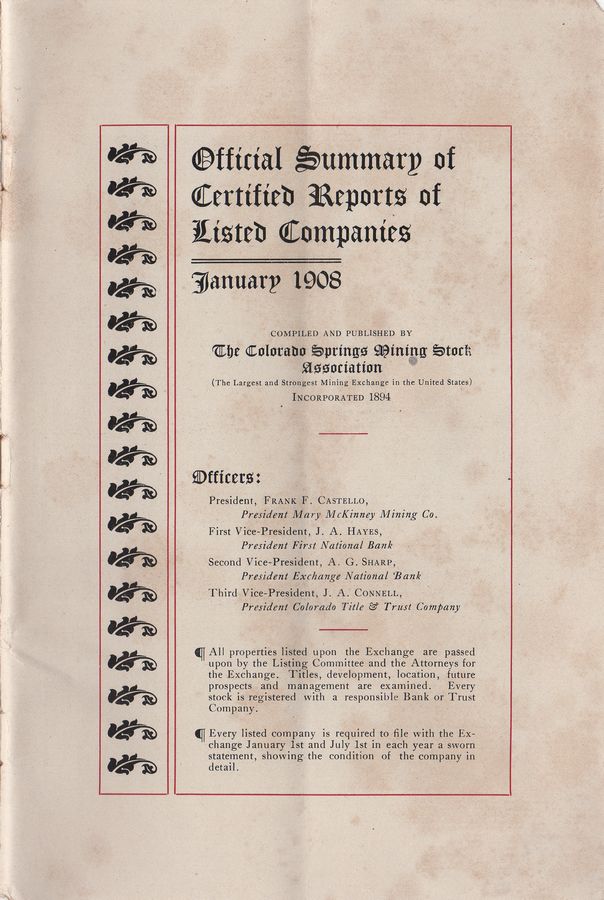 Official Summary of Certified Reports of Listed Companies

January 1908

COMPILED AND PUBLISHED BY

The Colorado Springs Mining Stock Association

(The Largest and Strongest Mining Exchange in the United States)

INCORPORATED 1894

Officers:

President, FRANK F. CASTELLO,
President Mary McKinney Mining Co.

First Vice-President, J. A. HAYES,
President First National Bank

Second Vice-President, A. G. SHARP,
President Exchange National Bank

Third Vice-President, J. A. CONNELL,
President Colorado Title & Trust Company

¶ All properties listed upon the Exchange are passed upon by the Listing Committee and the Attorneys for the Exchange. Titles, development, location, future prospects and management are examined. Every stock is registered with a responsible Bank or Trust Company.

¶ Every listed company is required to file with the Exchange January 1st and July 1st in each year a sworn statement, showing the condition of the company in detail.